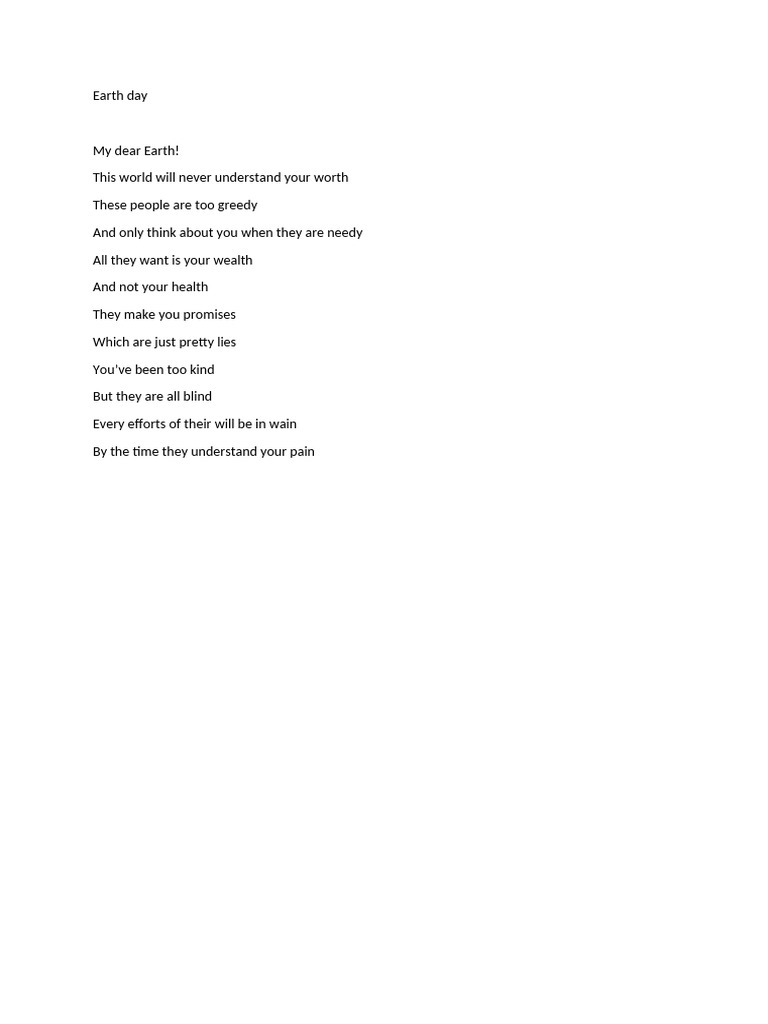 Earth day

My dear Earth!
This world will never understand your worth
These people are too greedy
And only think about you when they are needy
All they want is your wealth
And not your health
They make you promises
Which are just pretty lies
You've been too kind
But they are all blind
Every efforts of their will be in wain
By the time they understand your pain